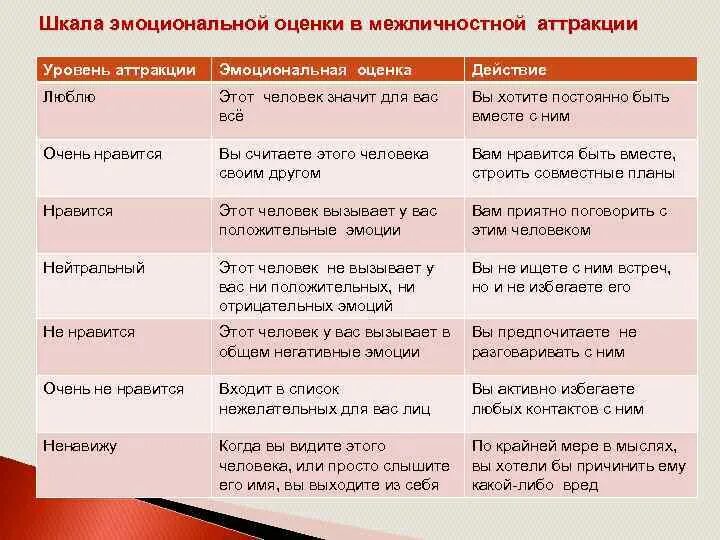 Шкала эмоциональной оценки в межличностной аттракции

| Уровень аттракции | Эмоциональная оценка | Действие |
|---|---|---|
| Люблю | Этот человек значит для вас всё | Вы хотите постоянно быть вместе с ним |
| Очень нравится | Вы считаете этого человека своим другом | Вам нравится быть вместе, строить совместные планы |
| Нравится | Этот человек вызывает у вас положительные эмоции | Вам приятно поговорить с этим человеком |
| Нейтральный | Этот человек не вызывает у вас ни положительных, ни отрицательных эмоций | Вы не ищете с ним встреч, но и не избегаете его |
| Не нравится | Этот человек у вас вызывает в общем негативные эмоции | Вы предпочитаете не разговаривать с ним |
| Очень не нравится | Входит в список нежелательных для вас лиц | Вы активно избегаете любых контактов с ним |
| Ненавижу | Когда вы видите этого человека, или просто слышите его имя, вы выходите из себя | По крайней мере в мыслях, вы хотели бы причинить ему какой-либо вред |